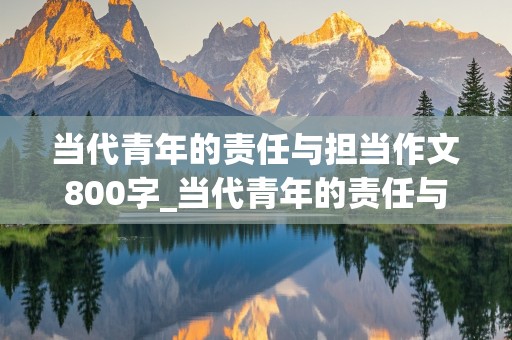 当代青年的责任与担当作文800字_当代青年的责任与